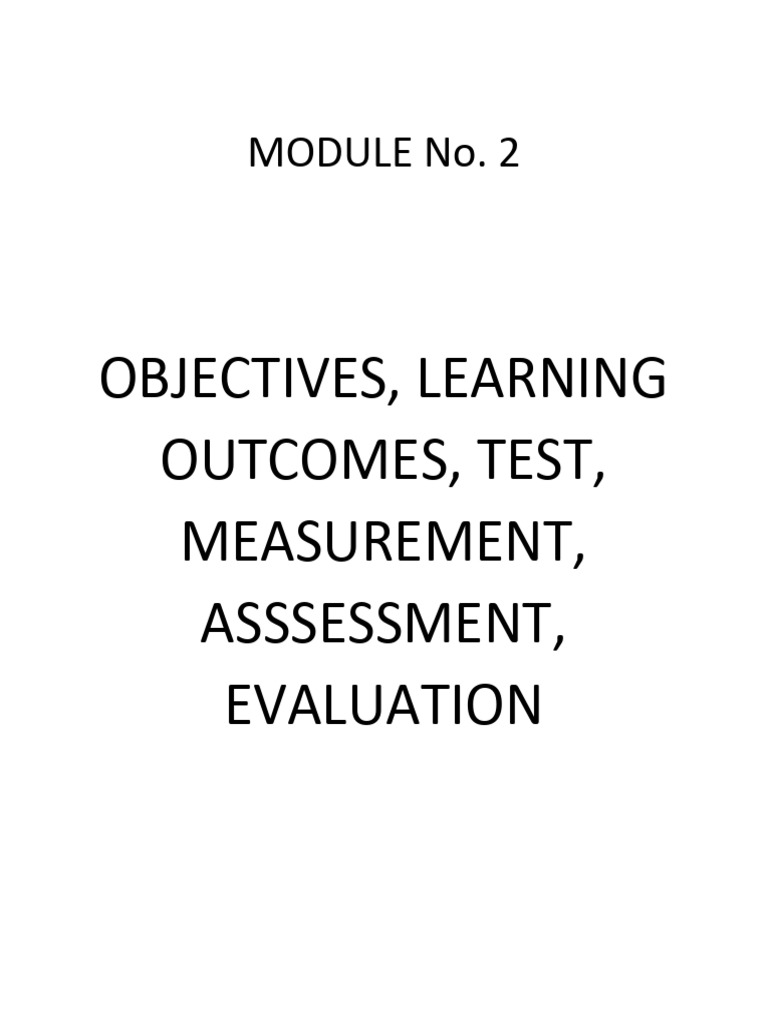 MODULE No. 2

OBJECTIVES, LEARNING OUTCOMES, TEST, MEASUREMENT, ASSSESSMENT, EVALUATION